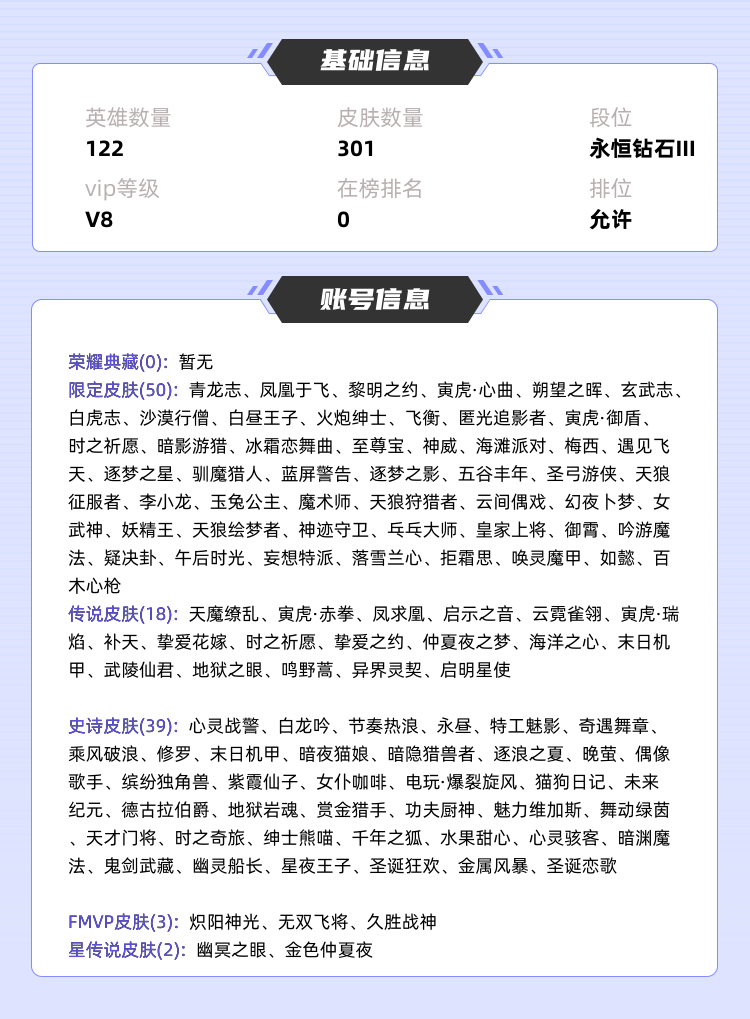 基础信息

英雄数量
122

皮肤数量
301

段位
永恒钻石III

vip等级
V8

在榜排名
0

排位
允许

账号信息

荣耀典藏(0): 暂无
限定皮肤(50): 青龙志、凤凰于飞、黎明之约、寅虎·心曲、朔望之晖、玄武志、白虎志、沙漠行僧、白昼王子、火炮绅士、飞衡、匿光追影者、寅虎·御盾、时之祈愿、暗影游猎、冰霜恋舞曲、至尊宝、神威、海滩派对、梅西、遇见飞天、逐梦之星、驯魔猎人、蓝屏警告、逐梦之影、五谷丰年、圣弓游侠、天狼征服者、李小龙、玉兔公主、魔术师、天狼狩猎者、云间偶戏、幻夜卜梦、女武神、妖精王、天狼绘梦者、神迹守卫、乓乓大师、皇家上将、御霄、吟游魔法、疑决卦、午后时光、妄想特派、落雪兰心、拒霜思、唤灵魔甲、如懿、百木心枪
传说皮肤(18): 天魔缭乱、寅虎·赤拳、凤求凰、启示之音、云霓雀翎、寅虎·瑞焰、补天、挚爱花嫁、时之祈愿、挚爱之约、仲夏夜之梦、海洋之心、末日机甲、武陵仙君、地狱之眼、鸣野蒿、异界灵契、启明星使

史诗皮肤(39): 心灵战警、白龙吟、节奏热浪、永昼、特工魅影、奇遇舞章、乘风破浪、修罗、末日机甲、暗夜猫娘、暗隐猎兽者、逐浪之夏、晚萤、偶像歌手、缤纷独角兽、紫霞仙子、女仆咖啡、电玩·爆裂旋风、猫狗日记、未来纪元、德古拉伯爵、地狱岩魂、赏金猎手、功夫厨神、魅力维加斯、舞动绿茵、天才门将、时之奇旅、绅士熊喵、千年之狐、水果甜心、心灵骇客、暗渊魔法、鬼剑武藏、幽灵船长、星夜王子、圣诞狂欢、金属风暴、圣诞恋歌

FMVP皮肤(3): 炽阳神光、无双飞将、久胜战神
星传说皮肤(2): 幽冥之眼、金色仲夏夜